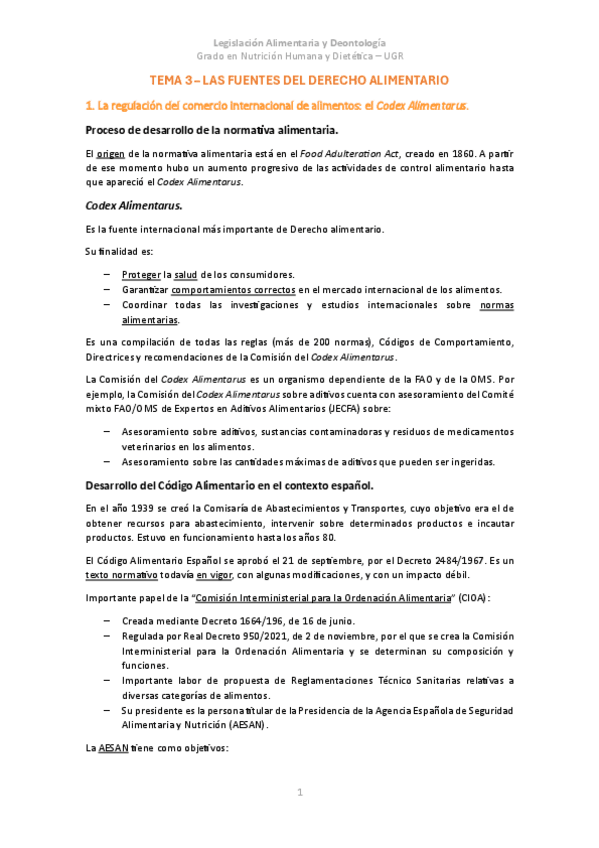 Legislación Alimentaria y Deontología
Grado en Nutrición Humana y Dietética – UGR

TEMA 3 – LAS FUENTES DEL DERECHO ALIMENTARIO

1. La regulación del comercio internacional de alimentos: el Codex Alimentarus.

Proceso de desarrollo de la normativa alimentaria.

El origen de la normativa alimentaria está en el Food Adulteration Act, creado en 1860. A partir de ese momento hubo un aumento progresivo de las actividades de control alimentario hasta que apareció el Codex Alimentarus.

Codex Alimentarus.

Es la fuente internacional más importante de Derecho alimentario.

Su finalidad es:

– Proteger la salud de los consumidores.
– Garantizar comportamientos correctos en el mercado internacional de los alimentos.
– Coordinar todas las investigaciones y estudios internacionales sobre normas alimentarias.

Es una compilación de todas las reglas (más de 200 normas), Códigos de Comportamiento, Directrices y recomendaciones de la Comisión del Codex Alimentarus.

La Comisión del Codex Alimentarus es un organismo dependiente de la FAO y de la OMS. Por ejemplo, la Comisión del Codex Alimentarus sobre aditivos cuenta con asesoramiento del Comité mixto FAO/OMS de Expertos en Aditivos Alimentarios (JECFA) sobre:

– Asesoramiento sobre aditivos, sustancias contaminadoras y residuos de medicamentos veterinarios en los alimentos.
– Asesoramiento sobre las cantidades máximas de aditivos que pueden ser ingeridas.

Desarrollo del Código Alimentario en el contexto español.

En el año 1939 se creó la Comisaría de Abastecimientos y Transportes, cuyo objetivo era el de obtener recursos para abastecimiento, intervenir sobre determinados productos e incautar productos. Estuvo en funcionamiento hasta los años 80.

El Código Alimentario Español se aprobó el 21 de septiembre, por el Decreto 2484/1967. Es un texto normativo todavía en vigor, con algunas modificaciones, y con un impacto débil.

Importante papel de la "Comisión Interministerial para la Ordenación Alimentaria" (CIOA):

– Creada mediante Decreto 1664/196, de 16 de junio.
– Regulada por Real Decreto 950/2021, de 2 de noviembre, por el que se crea la Comisión Interministerial para la Ordenación Alimentaria y se determinan su composición y funciones.
– Importante labor de propuesta de Reglamentaciones Técnico Sanitarias relativas a diversas categorías de alimentos.
– Su presidente es la persona titular de la Presidencia de la Agencia Española de Seguridad Alimentaria y Nutrición (AESAN).

La AESAN tiene como objetivos:

1